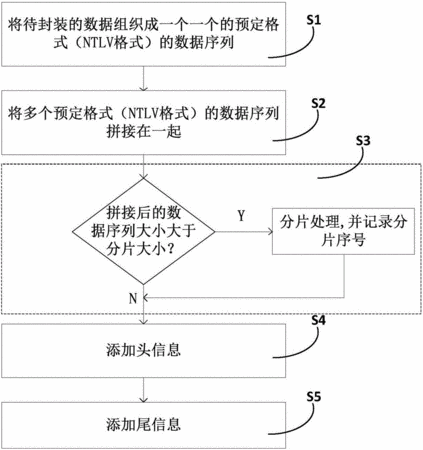 将待封装的数据组织成一个一个的预定格式（NTLV格式）的数据序列

S1

将多个预定格式（NTLV格式）的数据序列拼接在一起

S2

S3

拼接后的数据序列大小大于分片大小？

Y

分片处理，并记录分片序号

N

添加头信息

S4

添加尾信息

S5